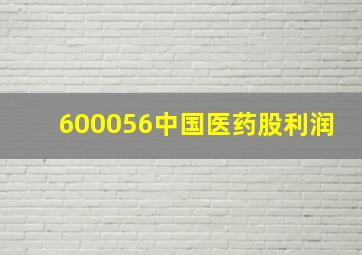 600056中国医药股利润